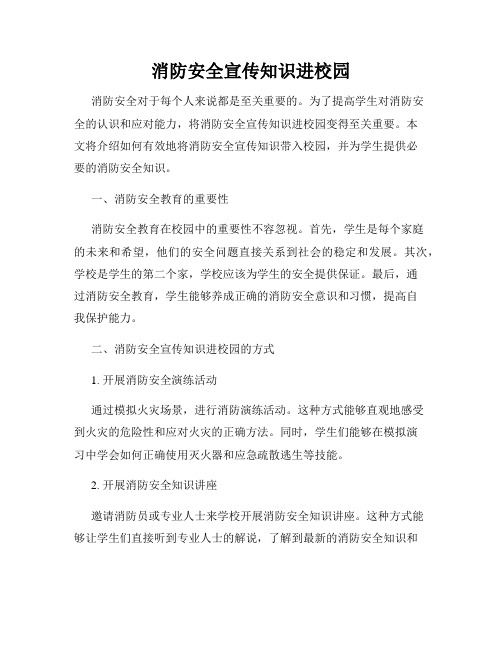 消防安全宣传知识进校园

消防安全对于每个人来说都是至关重要的。为了提高学生对消防安全的认识和应对能力，将消防安全宣传知识进校园变得至关重要。本文将介绍如何有效地将消防安全宣传知识带入校园，并为学生提供必要的消防安全知识。

一、消防安全教育的重要性

消防安全教育在校园中的重要性不容忽视。首先，学生是每个家庭的未来和希望，他们的安全问题直接关系到社会的稳定和发展。其次，学校是学生的第二个家，学校应该为学生的安全提供保证。最后，通过消防安全教育，学生能够养成正确的消防安全意识和习惯，提高自我保护能力。

二、消防安全宣传知识进校园的方式

1. 开展消防安全演练活动

通过模拟火灾场景，进行消防演练活动。这种方式能够直观地感受到火灾的危险性和应对火灾的正确方法。同时，学生们能够在模拟演习中学会如何正确使用灭火器和应急疏散逃生等技能。

2. 开展消防安全知识讲座

邀请消防员或专业人士来学校开展消防安全知识讲座。这种方式能够让学生们直接听到专业人士的解说，了解到最新的消防安全知识和